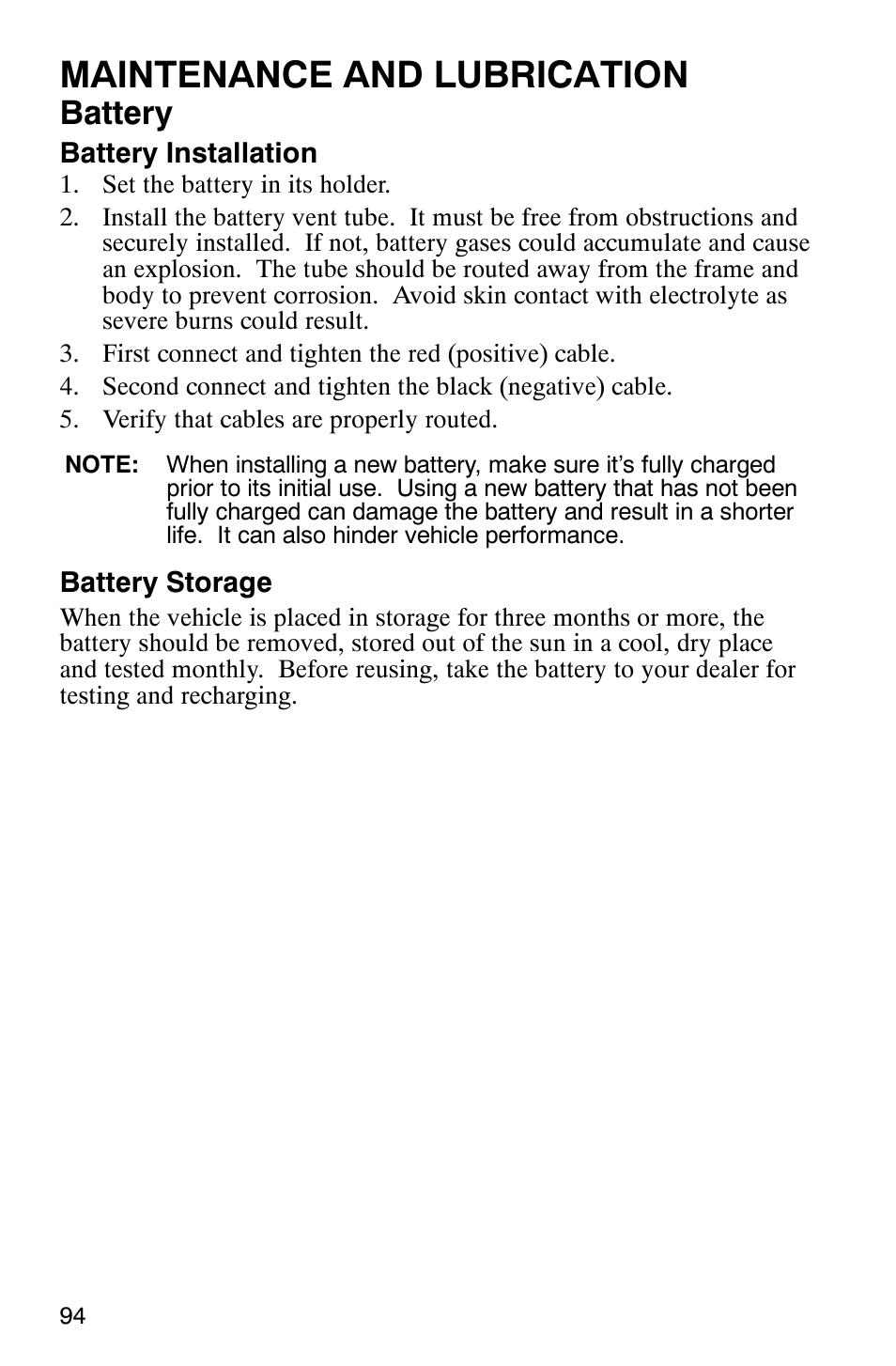 MAINTENANCE AND LUBRICATION
Battery
Battery Installation
1. Set the battery in its holder.
2. Install the battery vent tube. It must be free from obstructions and securely installed. If not, battery gases could accumulate and cause an explosion. The tube should be routed away from the frame and body to prevent corrosion. Avoid skin contact with electrolyte as severe burns could result.
3. First connect and tighten the red (positive) cable.
4. Second connect and tighten the black (negative) cable.
5. Verify that cables are properly routed.

NOTE: When installing a new battery, make sure it's fully charged prior to its initial use. Using a new battery that has not been fully charged can damage the battery and result in a shorter life. It can also hinder vehicle performance.

Battery Storage
When the vehicle is placed in storage for three months or more, the battery should be removed, stored out of the sun in a cool, dry place and tested monthly. Before reusing, take the battery to your dealer for testing and recharging.

94